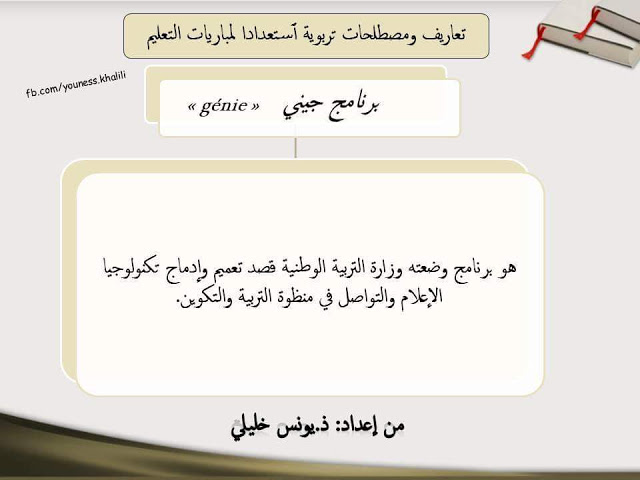 تعاريف ومصطلحات تربوية آستعدادا لمباريات التعليم

fb.com/youness.khalili

برنامج جيني « génie »

هو برنامج وضعته وزارة التربية الوطنية قصد تعميم وإدماج تكنولوجيا الإعلام والتواصل في منظوة التربية والتكوين.

من إعداد: ذ.يونس خليلي